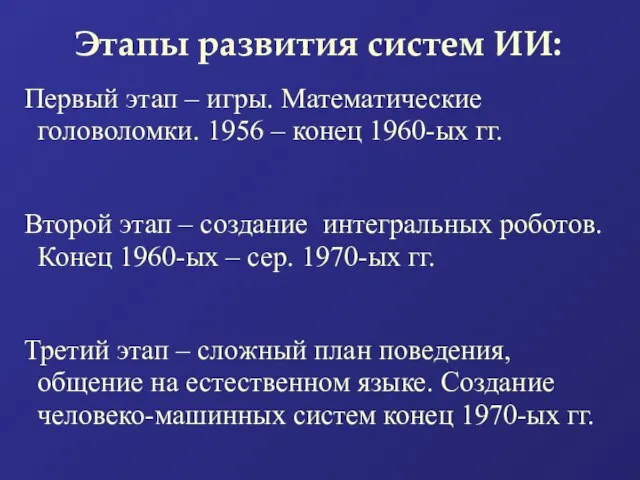 Этапы развития систем ИИ:

Первый этап – игры. Математические головоломки. 1956 – конец 1960-ых гг.

Второй этап – создание интегральных роботов. Конец 1960-ых – сер. 1970-ых гг.

Третий этап – сложный план поведения, общение на естественном языке. Создание человеко-машинных систем конец 1970-ых гг.